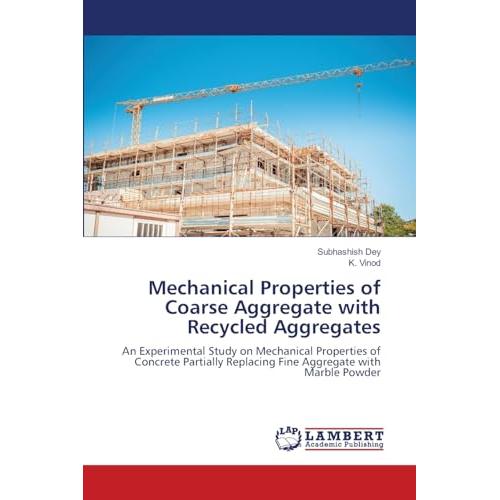 Subhashish Dey
K. Vinod

Mechanical Properties of Coarse Aggregate with Recycled Aggregates

An Experimental Study on Mechanical Properties of Concrete Partially Replacing Fine Aggregate with Marble Powder

LAP LAMBERT Academic Publishing